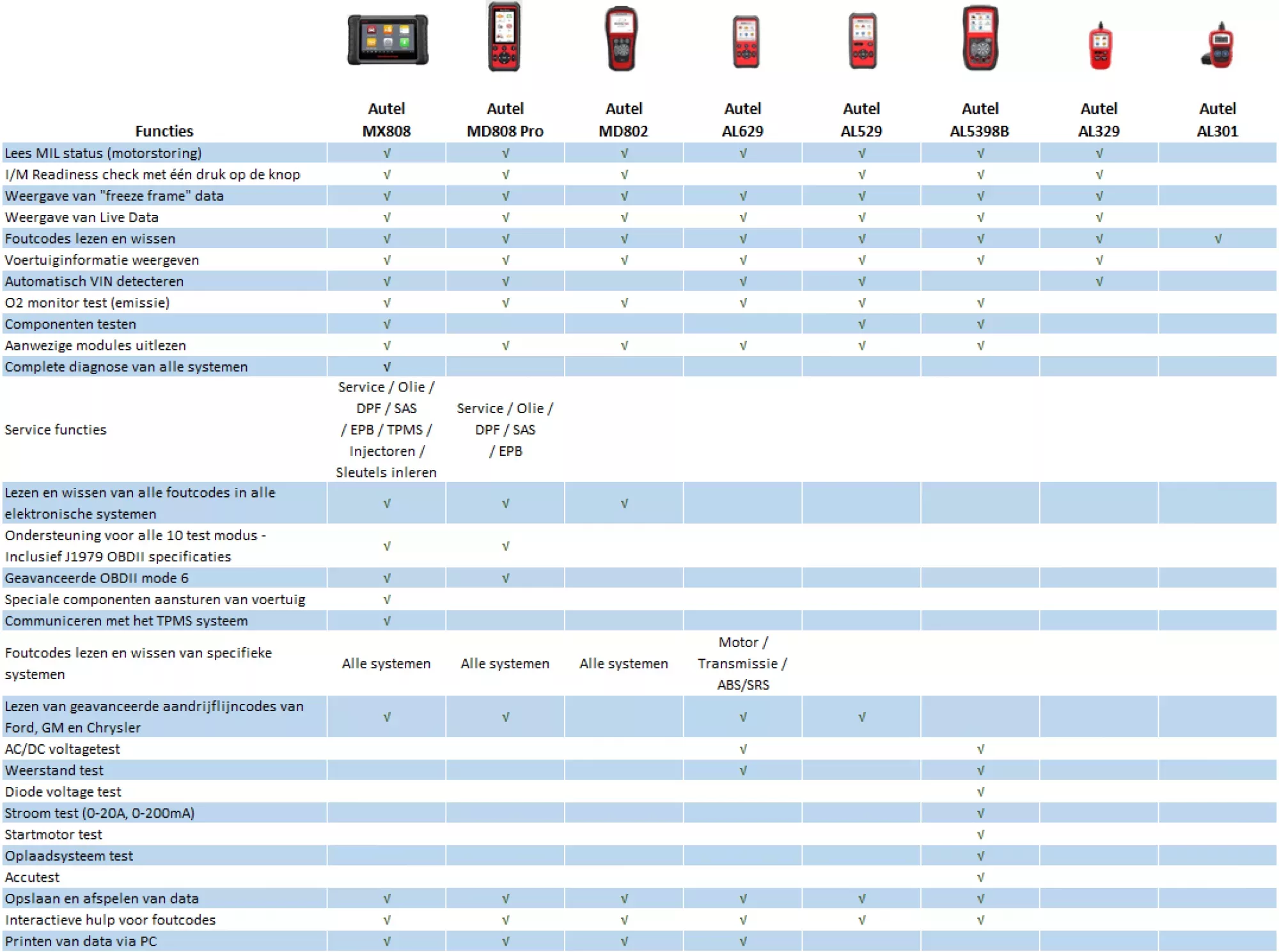 | Functies | Autel MX808 | Autel MD808 Pro | Autel MD802 | Autel AL629 | Autel AL529 | Autel AL5398B | Autel AL329 | Autel AL301 |
|---|---|---|---|---|---|---|---|---|
| Lees MIL status (motorstoring) | √ | √ | √ | √ | √ | √ | √ | |
| I/M Readiness check met één druk op de knop | √ | √ | √ | | √ | √ | √ | |
| Weergave van "freeze frame" data | √ | √ | √ | √ | √ | √ | √ | |
| Weergave van Live Data | √ | √ | √ | √ | √ | √ | √ | |
| Foutcodes lezen en wissen | √ | √ | √ | √ | √ | √ | √ | √ |
| Voertuiginformatie weergeven | √ | √ | √ | √ | √ | √ | √ | |
| Automatisch VIN detecteren | √ | √ | | √ | √ | | √ | |
| O2 monitor test (emissie) | √ | √ | √ | √ | √ | √ | | |
| Componenten testen | √ | | | | √ | √ | | |
| Aanwezige modules uitlezen | √ | √ | √ | √ | √ | √ | | |
| Complete diagnose van alle systemen | √ | | | | | | | |
| Service functies | Service / Olie / DPF / SAS / EPB / TPMS / Injectoren / Sleutels inleren | Service / Olie / DPF / SAS / EPB | | | | | | |
| Lezen en wissen van alle foutcodes in alle elektronische systemen | √ | √ | √ | | | | | |
| Ondersteuning voor alle 10 test modus - Inclusief J1979 OBDII specificaties | √ | √ | | | | | | |
| Geavanceerde OBDII mode 6 | √ | √ | | | | | | |
| Speciale componenten aansturen van voertuig | √ | | | | | | | |
| Communiceren met het TPMS systeem | √ | | | | | | | |
| Foutcodes lezen en wissen van specifieke systemen | Alle systemen | Alle systemen | Alle systemen | Motor / Transmissie / ABS/SRS | | | | |
| Lezen van geavanceerde aandrijflijncodes van Ford, GM en Chrysler | √ | √ | | √ | √ | | | |
| AC/DC voltagetest | | | | √ | | √ | | |
| Weerstand test | | | | √ | | √ | | |
| Diode voltage test | | | | | | √ | | |
| Stroom test (0-20A, 0-200mA) | | | | | | √ | | |
| Startmotor test | | | | | | √ | | |
| Oplaadsysteem test | | | | | | √ | | |
| Accutest | | | | | | √ | | |
| Opslaan en afspelen van data | √ | √ | √ | √ | √ | √ | | |
| Interactieve hulp voor foutcodes | √ | √ | √ | √ | √ | √ | | |
| Printen van data via PC | √ | √ | √ | √ | | | | |